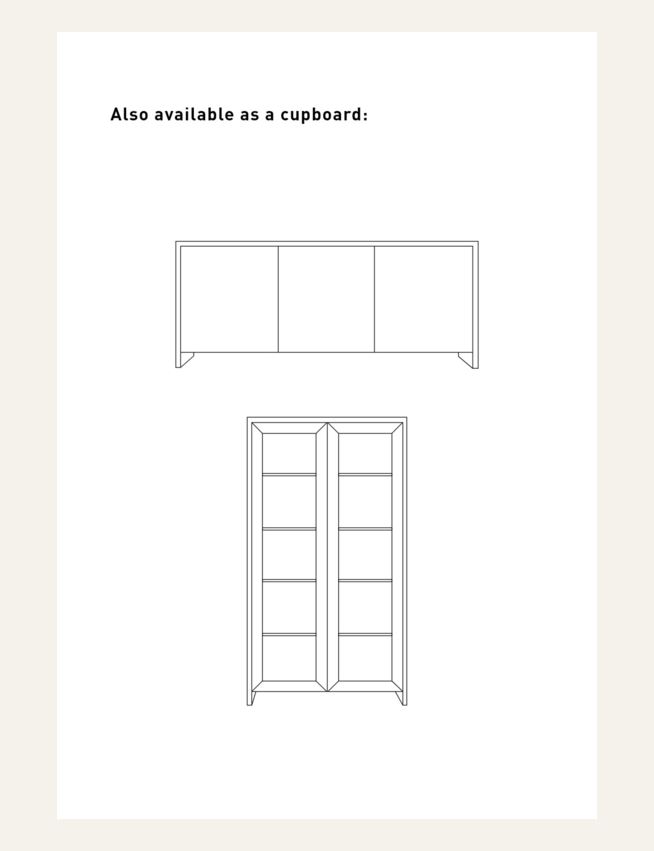 Also available as a cupboard: